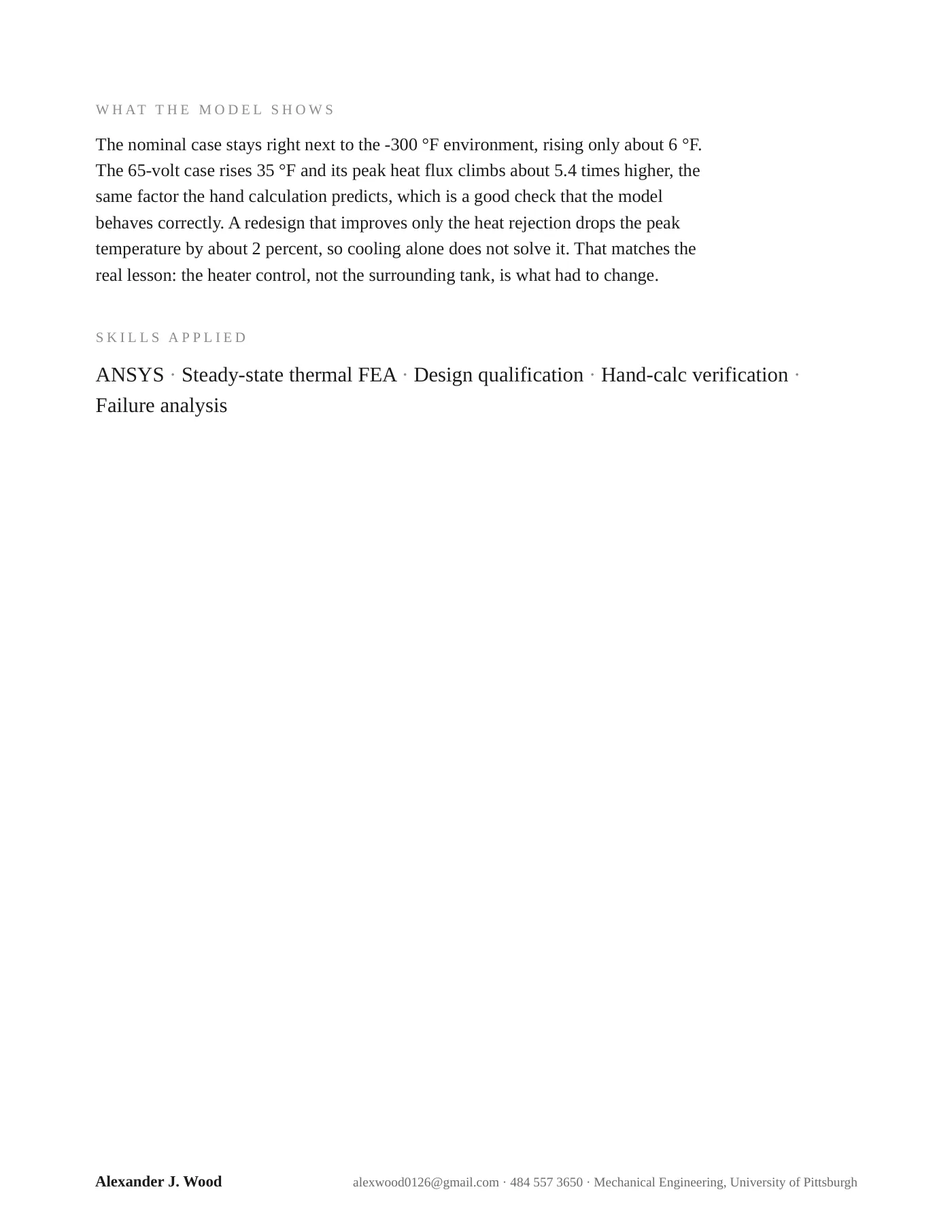 WHAT THE MODEL SHOWS

The nominal case stays right next to the -300 °F environment, rising only about 6 °F. The 65-volt case rises 35 °F and its peak heat flux climbs about 5.4 times higher, the same factor the hand calculation predicts, which is a good check that the model behaves correctly. A redesign that improves only the heat rejection drops the peak temperature by about 2 percent, so cooling alone does not solve it. That matches the real lesson: the heater control, not the surrounding tank, is what had to change.

SKILLS APPLIED

ANSYS · Steady-state thermal FEA · Design qualification · Hand-calc verification · Failure analysis

Alexander J. Wood

alexwood0126@gmail.com · 484 557 3650 · Mechanical Engineering, University of Pittsburgh